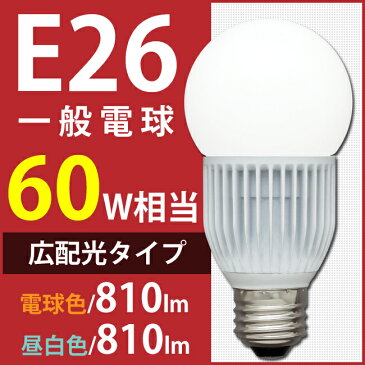 E26
一般電球
60W相当
広配光タイプ
電球色/810lm
昼白色/810lm